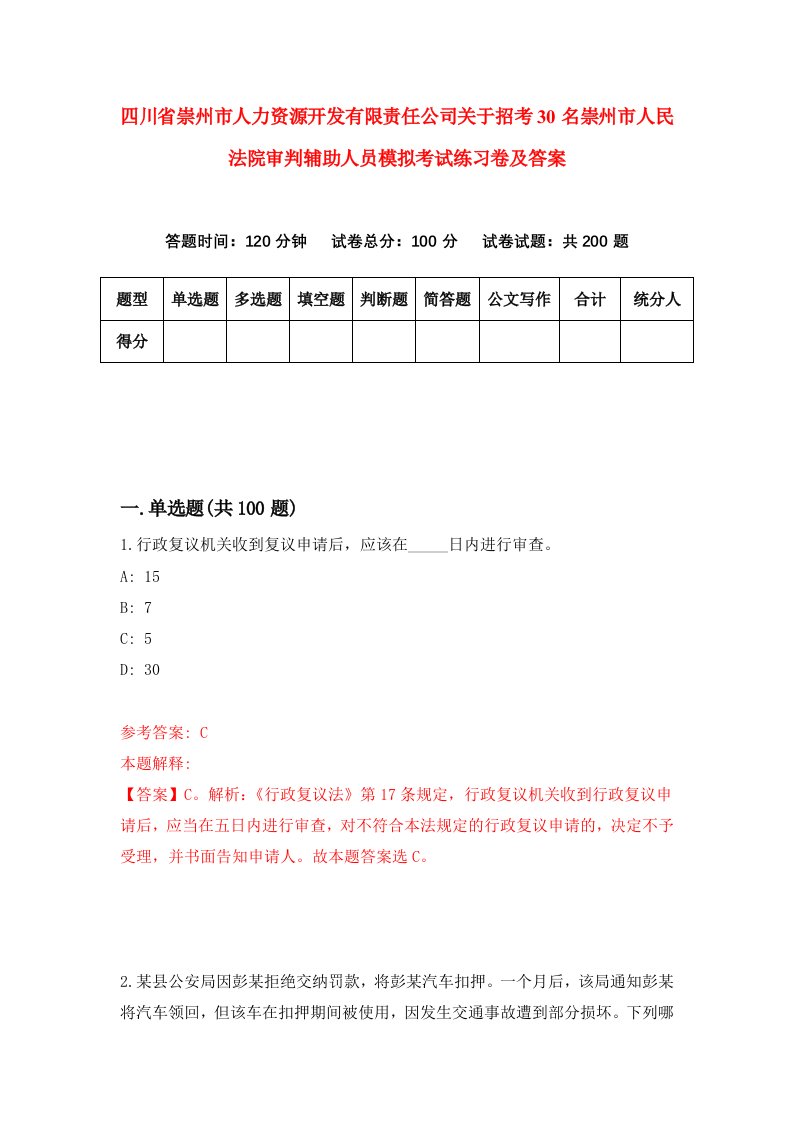 四川省崇州市人力资源开发有限责任公司关于招考30名崇州市人民法院审判辅助人员模拟考试练习卷及答案

答题时间：120分钟　试卷总分：100分　试卷试题：共200题

| 题型 | 单选题 | 多选题 | 填空题 | 判断题 | 简答题 | 公文写作 | 合计 | 统分人 |
|---|---|---|---|---|---|---|---|---|
| 得分 | | | | | | | | |

一.单选题(共100题)

1.行政复议机关收到复议申请后，应该在_____日内进行审查。

A: 15

B: 7

C: 5

D: 30

参考答案: C

本题解释:

【答案】C。解析:《行政复议法》第17条规定，行政复议机关收到行政复议申请后，应当在五日内进行审查，对不符合本法规定的行政复议申请的，决定不予受理，并书面告知申请人。故本题答案选C。

2.某县公安局因彭某拒绝交纳罚款，将彭某汽车扣押。一个月后，该局通知彭某将汽车领回，但该车在扣押期间被使用，因发生交通事故遭到部分损坏。下列哪